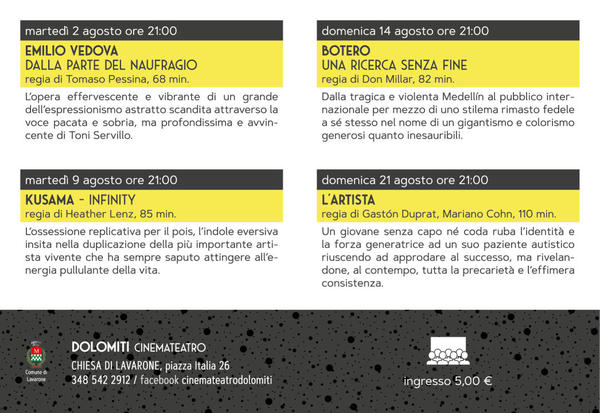 martedì 2 agosto ore 21:00

EMILIO VEDOVA
DALLA PARTE DEL NAUFRAGIO
regia di Tomaso Pessina, 68 min.

L'opera effervescente e vibrante di un grande dell'espressionismo astratto scandita attraverso la voce pacata e sobria, ma profondissima e avvincente di Toni Servillo.

martedì 9 agosto ore 21:00

KUSAMA - INFINITY
regia di Heather Lenz, 85 min.

L'ossessione replicativa per il pois, l'indole eversiva insita nella duplicazione della più importante artista vivente che ha sempre saputo attingere all'energia pullulante della vita.

domenica 14 agosto ore 21:00

BOTERO
UNA RICERCA SENZA FINE
regia di Don Millar, 82 min.

Dalla tragica e violenta Medellín al pubblico internazionale per mezzo di uno stilema rimasto fedele a sé stesso nel nome di un gigantismo e colorismo generosi quanto inesauribili.

domenica 21 agosto ore 21:00

L'ARTISTA
regia di Gastón Duprat, Mariano Cohn, 110 min.

Un giovane senza capo né coda ruba l'identità e la forza generatrice ad un suo paziente autistico riuscendo ad approdare al successo, ma rivelandone, al contempo, tutta la precarietà e l'effimera consistenza.

Comune di Lavarone

DOLOMITI CINEMATEATRO
CHIESA DI LAVARONE, piazza Italia 26
348 542 2912 / facebook cinemateatrodolomiti

ingresso 5,00 €